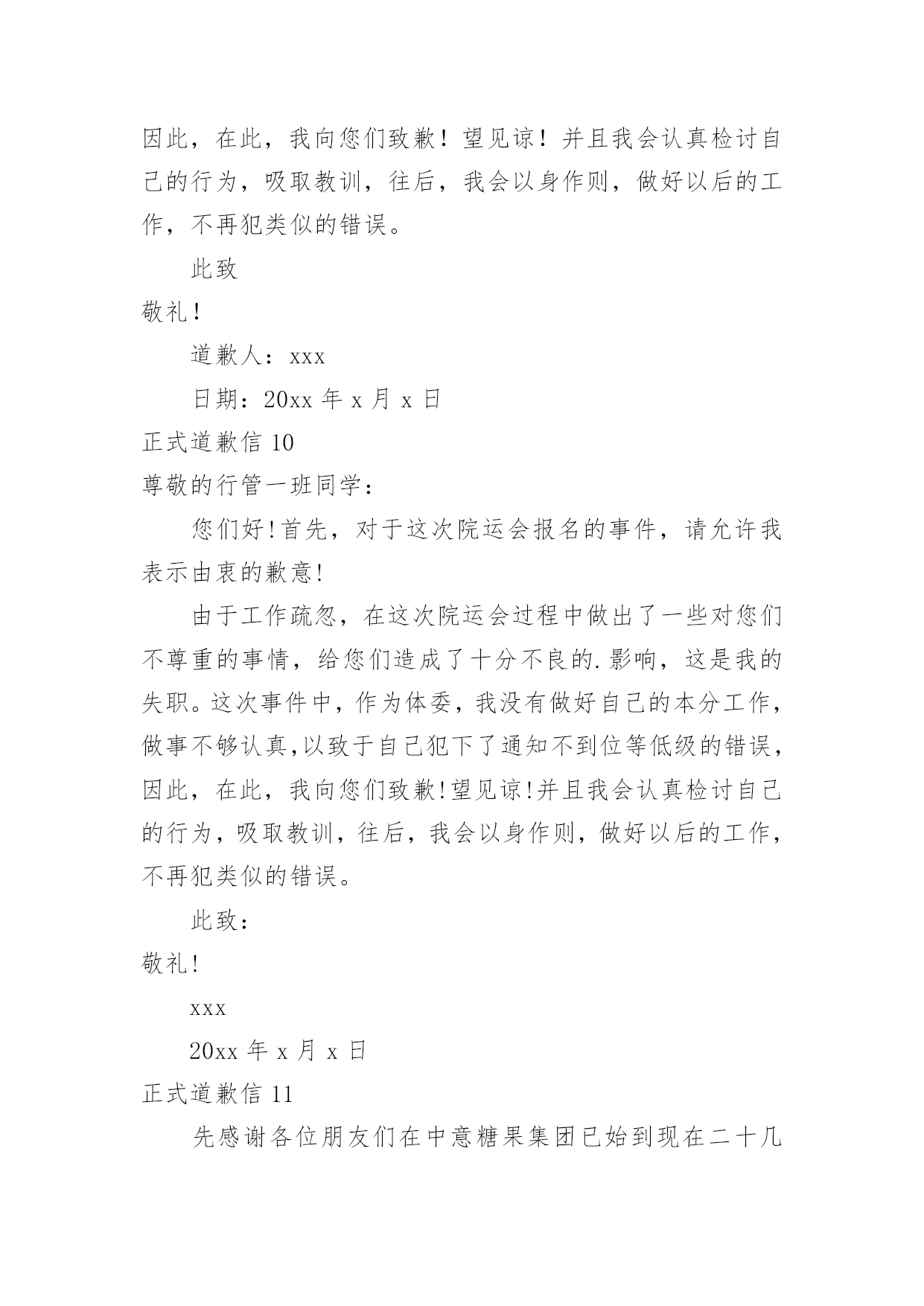 因此，在此，我向您们致歉！望见谅！并且我会认真检讨自己的行为，吸取教训，往后，我会以身作则，做好以后的工作，不再犯类似的错误。

此致

敬礼！

道歉人：xxx

日期：20xx 年 x 月 x 日

正式道歉信 10

尊敬的行管一班同学：

您们好!首先，对于这次院运会报名的事件，请允许我表示由衷的歉意!

由于工作疏忽，在这次院运会过程中做出了一些对您们不尊重的事情，给您们造成了十分不良的.影响，这是我的失职。这次事件中，作为体委，我没有做好自己的本分工作，做事不够认真,以致于自己犯下了通知不到位等低级的错误，因此，在此，我向您们致歉!望见谅!并且我会认真检讨自己的行为，吸取教训，往后，我会以身作则，做好以后的工作，不再犯类似的错误。

此致：

敬礼!

xxx

20xx 年 x 月 x 日

正式道歉信 11

先感谢各位朋友们在中意糖果集团已始到现在二十几